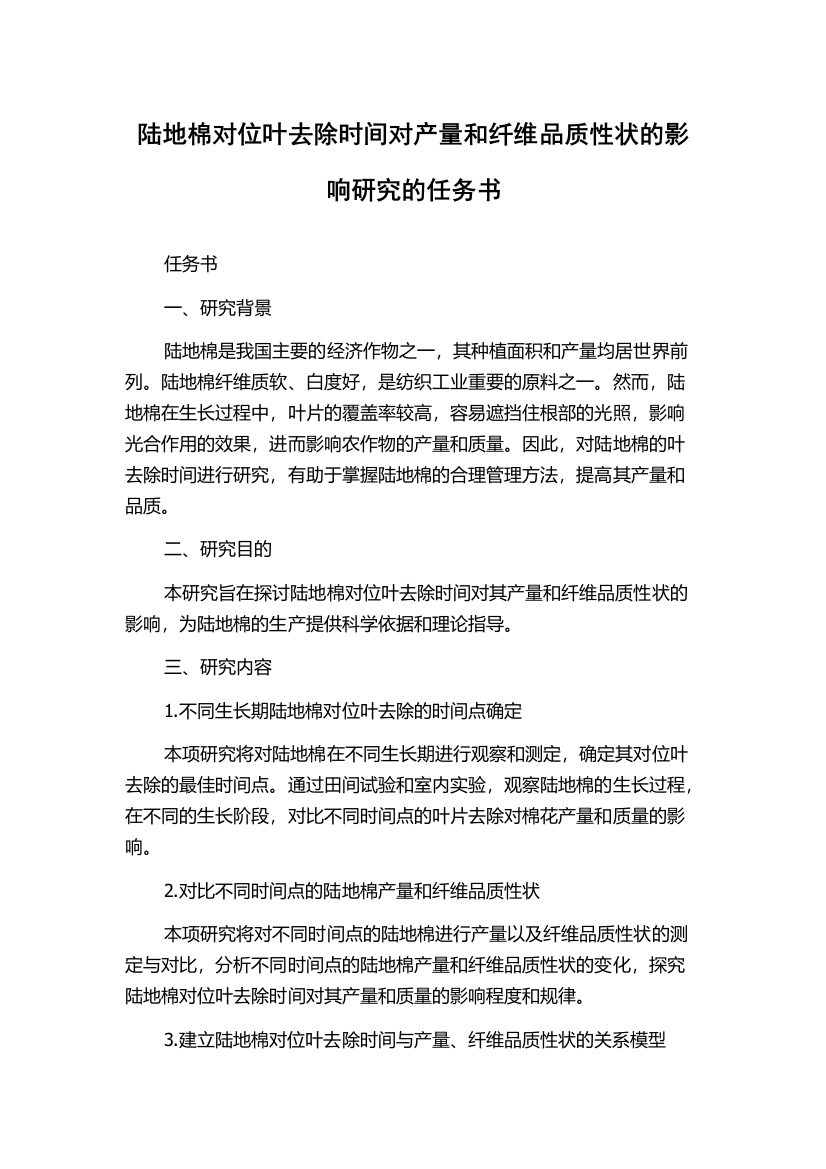 陆地棉对位叶去除时间对产量和纤维品质性状的影响研究的任务书

任务书

一、研究背景

陆地棉是我国主要的经济作物之一，其种植面积和产量均居世界前列。陆地棉纤维质软、白度好，是纺织工业重要的原料之一。然而，陆地棉在生长过程中，叶片的覆盖率较高，容易遮挡住根部的光照，影响光合作用的效果，进而影响农作物的产量和质量。因此，对陆地棉的叶去除时间进行研究，有助于掌握陆地棉的合理管理方法，提高其产量和品质。

二、研究目的

本研究旨在探讨陆地棉对位叶去除时间对其产量和纤维品质性状的影响，为陆地棉的生产提供科学依据和理论指导。

三、研究内容

1.不同生长期陆地棉对位叶去除的时间点确定

本项研究将对陆地棉在不同生长期进行观察和测定，确定其对位叶去除的最佳时间点。通过田间试验和室内实验，观察陆地棉的生长过程，在不同的生长阶段，对比不同时间点的叶片去除对棉花产量和质量的影响。

2.对比不同时间点的陆地棉产量和纤维品质性状

本项研究将对不同时间点的陆地棉进行产量以及纤维品质性状的测定与对比，分析不同时间点的陆地棉产量和纤维品质性状的变化，探究陆地棉对位叶去除时间对其产量和质量的影响程度和规律。

3.建立陆地棉对位叶去除时间与产量、纤维品质性状的关系模型